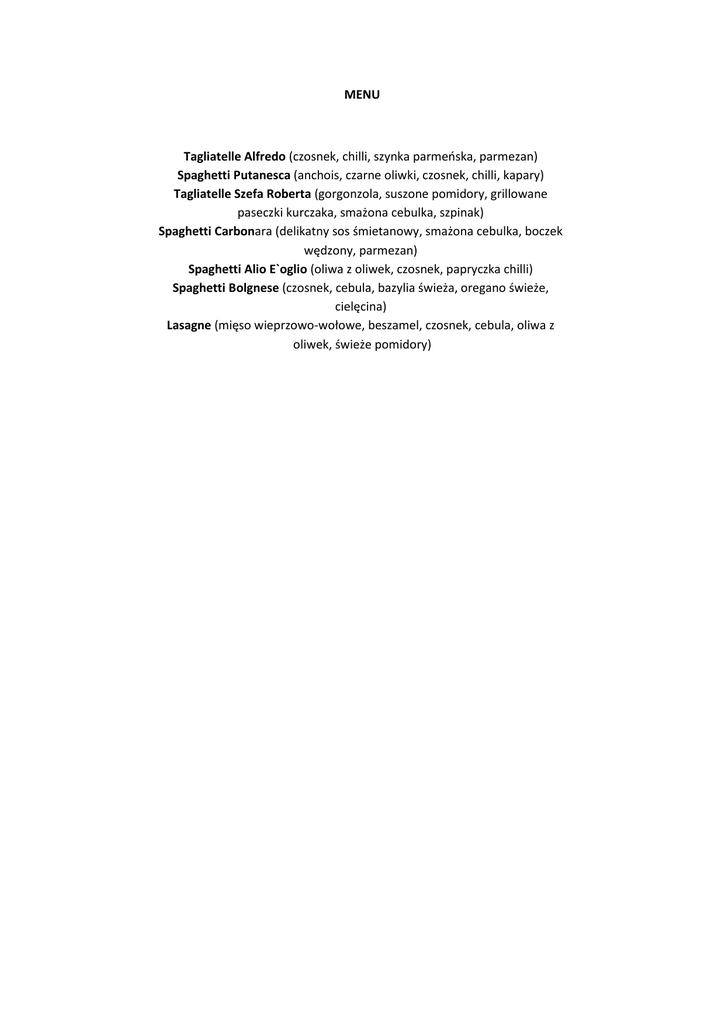 MENU

Tagliatelle Alfredo (czosnek, chilli, szynka parmeńska, parmezan)
Spaghetti Putanesca (anchois, czarne oliwki, czosnek, chilli, kapary)
Tagliatelle Szefa Roberta (gorgonzola, suszone pomidory, grillowane paseczki kurczaka, smażona cebulka, szpinak)
Spaghetti Carbonara (delikatny sos śmietanowy, smażona cebulka, boczek wędzony, parmezan)
Spaghetti Alio E`oglio (oliwa z oliwek, czosnek, papryczka chilli)
Spaghetti Bolgnese (czosnek, cebula, bazylia świeża, oregano świeże, cielęcina)
Lasagne (mięso wieprzowo-wołowe, beszamel, czosnek, cebula, oliwa z oliwek, świeże pomidory)